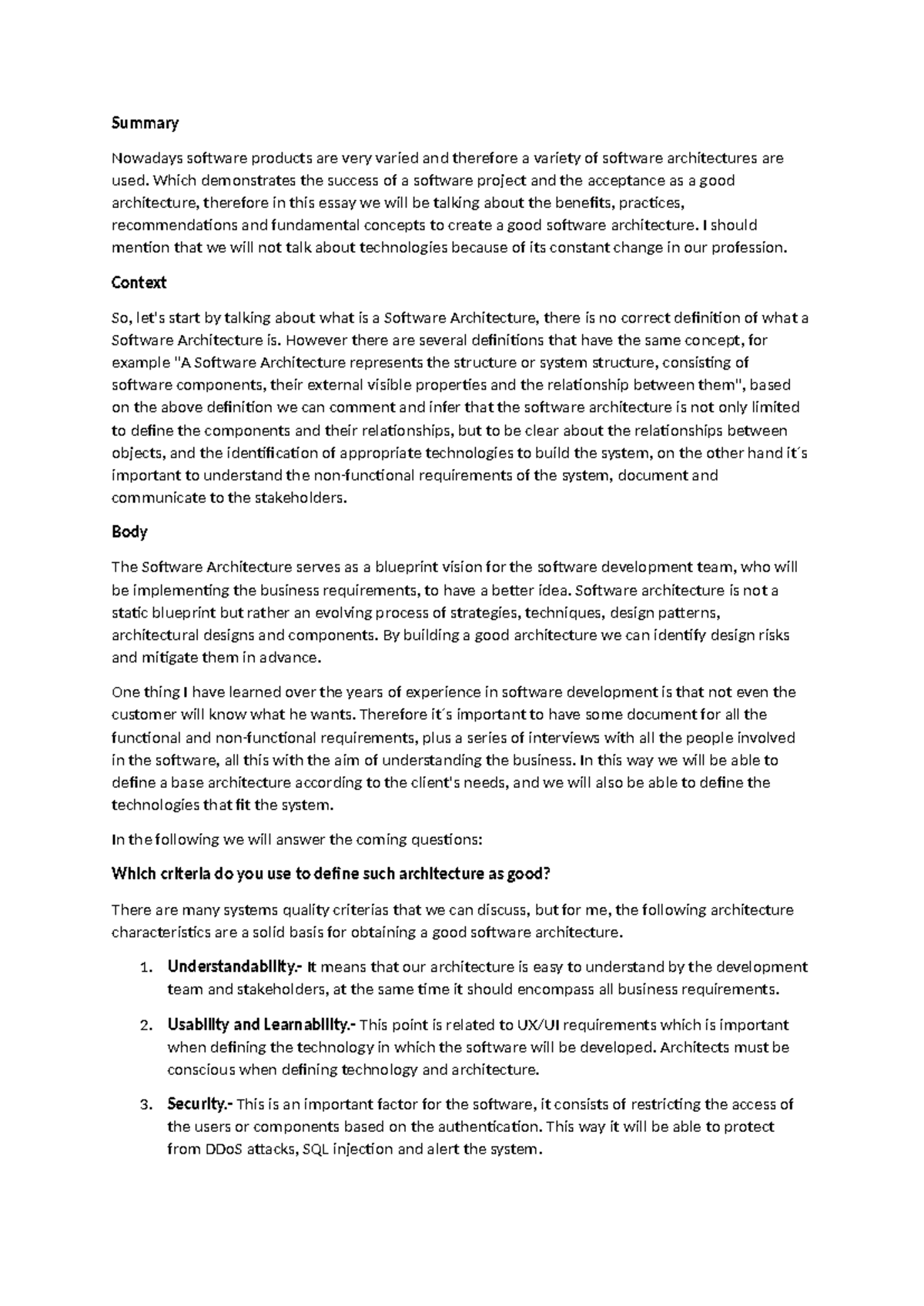 Summary

Nowadays software products are very varied and therefore a variety of software architectures are used. Which demonstrates the success of a software project and the acceptance as a good architecture, therefore in this essay we will be talking about the benefits, practices, recommendations and fundamental concepts to create a good software architecture. I should mention that we will not talk about technologies because of its constant change in our profession.

Context

So, let's start by talking about what is a Software Architecture, there is no correct definition of what a Software Architecture is. However there are several definitions that have the same concept, for example "A Software Architecture represents the structure or system structure, consisting of software components, their external visible properties and the relationship between them", based on the above definition we can comment and infer that the software architecture is not only limited to define the components and their relationships, but to be clear about the relationships between objects, and the identification of appropriate technologies to build the system, on the other hand it´s important to understand the non-functional requirements of the system, document and communicate to the stakeholders.

Body

The Software Architecture serves as a blueprint vision for the software development team, who will be implementing the business requirements, to have a better idea. Software architecture is not a static blueprint but rather an evolving process of strategies, techniques, design patterns, architectural designs and components. By building a good architecture we can identify design risks and mitigate them in advance.

One thing I have learned over the years of experience in software development is that not even the customer will know what he wants. Therefore it´s important to have some document for all the functional and non-functional requirements, plus a series of interviews with all the people involved in the software, all this with the aim of understanding the business. In this way we will be able to define a base architecture according to the client's needs, and we will also be able to define the technologies that fit the system.

In the following we will answer the coming questions:

Which criteria do you use to define such architecture as good?

There are many systems quality criterias that we can discuss, but for me, the following architecture characteristics are a solid basis for obtaining a good software architecture.

1. Understandability.- It means that our architecture is easy to understand by the development team and stakeholders, at the same time it should encompass all business requirements.

2. Usability and Learnability.- This point is related to UX/UI requirements which is important when defining the technology in which the software will be developed. Architects must be conscious when defining technology and architecture.

3. Security.- This is an important factor for the software, it consists of restricting the access of the users or components based on the authentication. This way it will be able to protect from DDoS attacks, SQL injection and alert the system.